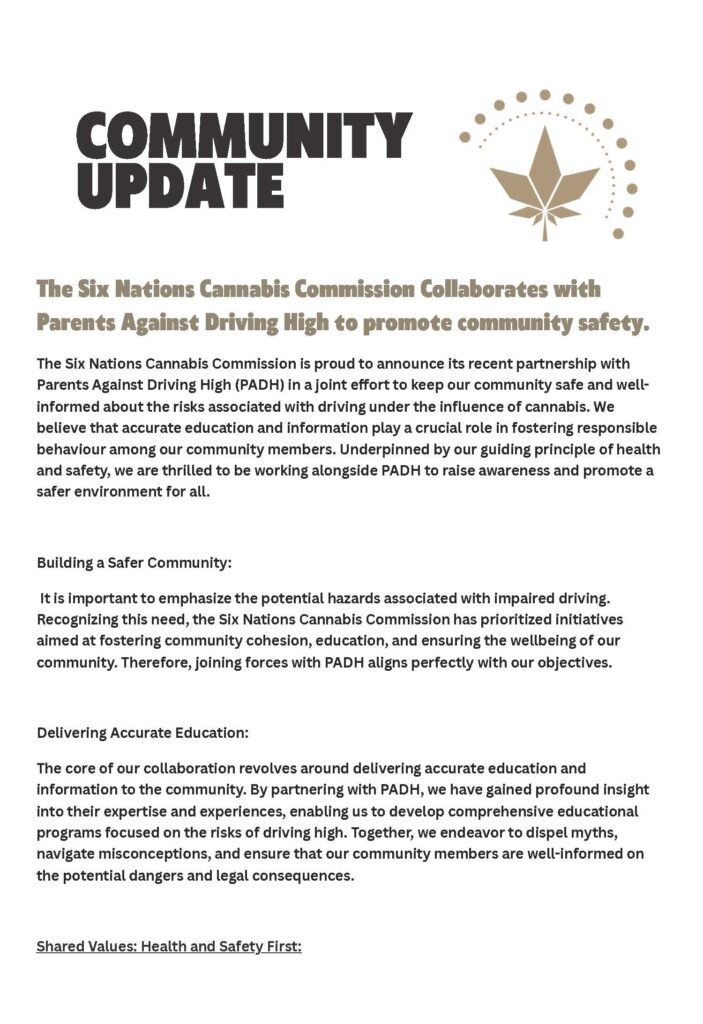 COMMUNITY UPDATE

The Six Nations Cannabis Commission Collaborates with Parents Against Driving High to promote community safety.

The Six Nations Cannabis Commission is proud to announce its recent partnership with Parents Against Driving High (PADH) in a joint effort to keep our community safe and well-informed about the risks associated with driving under the influence of cannabis. We believe that accurate education and information play a crucial role in fostering responsible behaviour among our community members. Underpinned by our guiding principle of health and safety, we are thrilled to be working alongside PADH to raise awareness and promote a safer environment for all.

Building a Safer Community:

It is important to emphasize the potential hazards associated with impaired driving. Recognizing this need, the Six Nations Cannabis Commission has prioritized initiatives aimed at fostering community cohesion, education, and ensuring the wellbeing of our community. Therefore, joining forces with PADH aligns perfectly with our objectives.

Delivering Accurate Education:

The core of our collaboration revolves around delivering accurate education and information to the community. By partnering with PADH, we have gained profound insight into their expertise and experiences, enabling us to develop comprehensive educational programs focused on the risks of driving high. Together, we endeavor to dispel myths, navigate misconceptions, and ensure that our community members are well-informed on the potential dangers and legal consequences.

Shared Values: Health and Safety First: